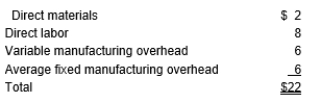 | | |
|---|---|
| Direct materials | \$ 2 |
| Direct labor | 8 |
| Variable manufacturing overhead | 6 |
| Average fixed manufacturing overhead | 6 |
| Total | \$22 |